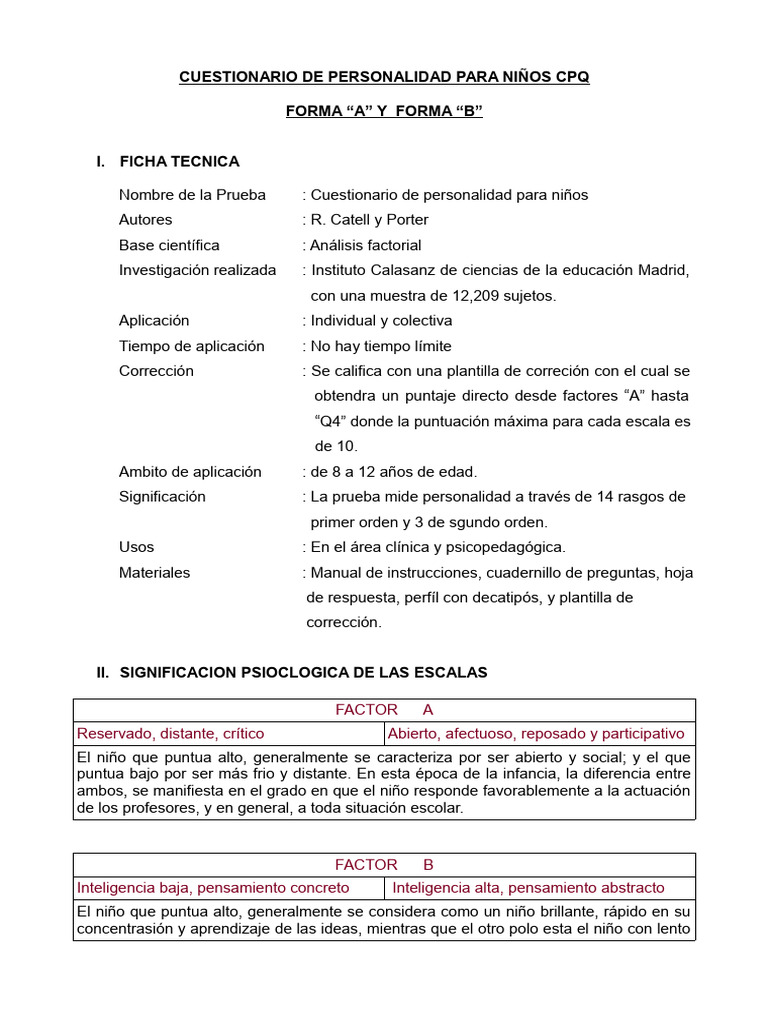 CUESTIONARIO DE PERSONALIDAD PARA NIÑOS CPQ

FORMA “A” Y FORMA “B”

I. FICHA TECNICA

Nombre de la Prueba : Cuestionario de personalidad para niños
Autores : R. Catell y Porter
Base científica : Análisis factorial
Investigación realizada : Instituto Calasanz de ciencias de la educación Madrid, con una muestra de 12,209 sujetos.
Aplicación : Individual y colectiva
Tiempo de aplicación : No hay tiempo límite
Corrección : Se califica con una plantilla de correción con el cual se obtendra un puntaje directo desde factores “A” hasta “Q4” donde la puntuación máxima para cada escala es de 10.
Ambito de aplicación : de 8 a 12 años de edad.
Significación : La prueba mide personalidad a través de 14 rasgos de primer orden y 3 de sgundo orden.
Usos : En el área clínica y psicopedagógica.
Materiales : Manual de instrucciones, cuadernillo de preguntas, hoja de respuesta, perfíl con decatipós, y plantilla de corrección.

II. SIGNIFICACION PSIOCLOGICA DE LAS ESCALAS

| FACTOR A | |
|---|---|
| Reservado, distante, crítico | Abierto, afectuoso, reposado y participativo |
| El niño que puntua alto, generalmente se caracteriza por ser abierto y social; y el que puntua bajo por ser más frio y distante. En esta época de la infancia, la diferencia entre ambos, se manifiesta en el grado en que el niño responde favorablemente a la actuación de los profesores, y en general, a toda situación escolar. | |

| FACTOR B | |
|---|---|
| Inteligencia baja, pensamiento concreto | Inteligencia alta, pensamiento abstracto |
| El niño que puntua alto, generalmente se considera como un niño brillante, rápido en su concentrasión y aprendizaje de las ideas, mientras que el otro polo esta el niño con lento | |